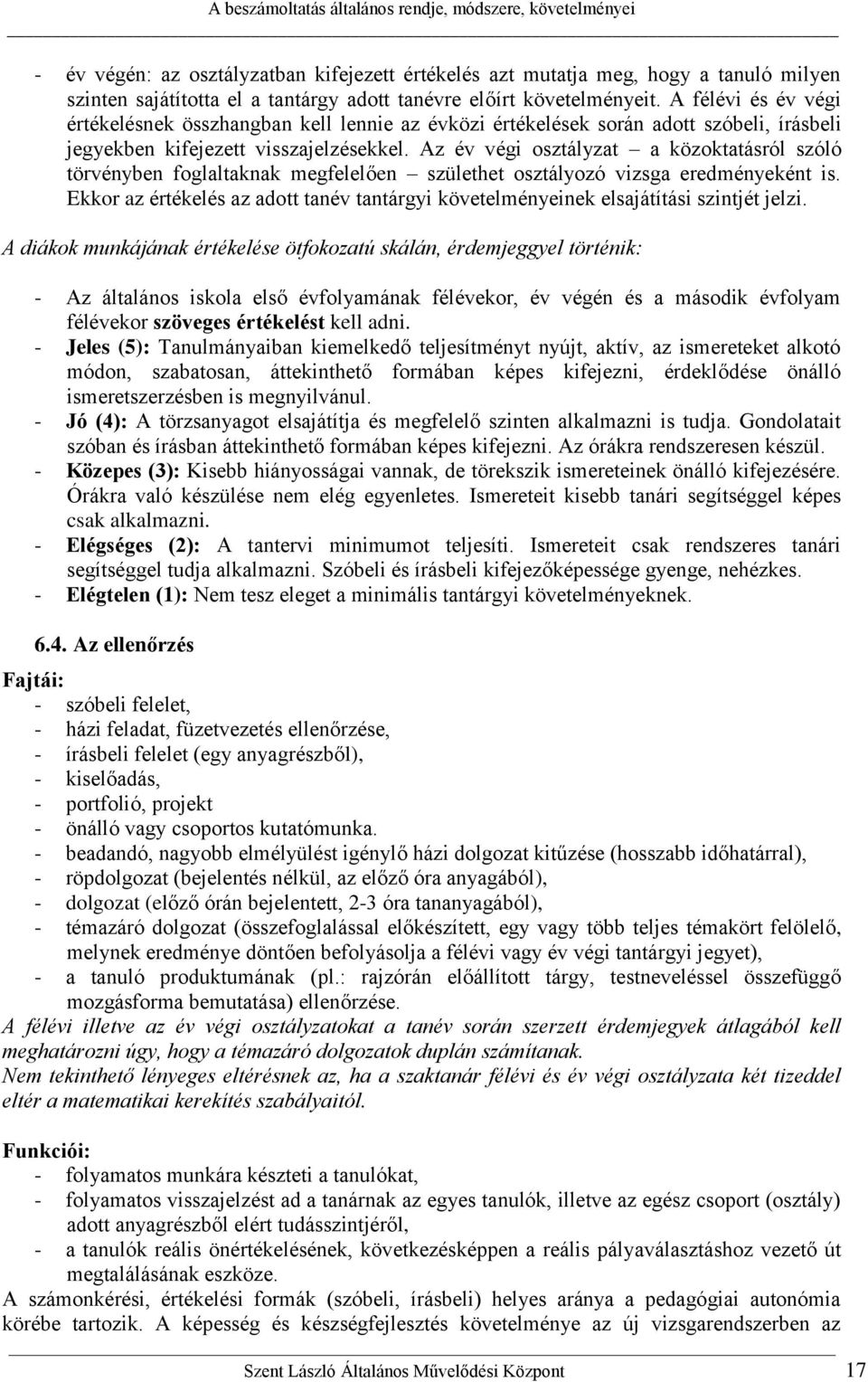 A beszámoltatás általános rendje, módszere, követelményei

- év végén: az osztályzatban kifejezett értékelés azt mutatja meg, hogy a tanuló milyen szinten sajátította el a tantárgy adott tanévre előírt követelményeit. A félévi és év végi értékelésnek összhangban kell lennie az évközi értékelések során adott szóbeli, írásbeli jegyekben kifejezett visszajelzésekkel. Az év végi osztályzat – a közoktatásról szóló törvényben foglaltaknak megfelelően – születhet osztályozó vizsga eredményeként is. Ekkor az értékelés az adott tanév tantárgyi követelményeinek elsajátítási szintjét jelzi.

A diákok munkájának értékelése ötfokozatú skálán, érdemjeggyel történik:

- Az általános iskola első évfolyamának félévekor, év végén és a második évfolyam félévekor szöveges értékelést kell adni.
- Jeles (5): Tanulmányaiban kiemelkedő teljesítményt nyújt, aktív, az ismereteket alkotó módon, szabatosan, áttekinthető formában képes kifejezni, érdeklődése önálló ismeretszerzésben is megnyilvánul.
- Jó (4): A törzsanyagot elsajátítja és megfelelő szinten alkalmazni is tudja. Gondolatait szóban és írásban áttekinthető formában képes kifejezni. Az órákra rendszeresen készül.
- Közepes (3): Kisebb hiányosságai vannak, de törekszik ismereteinek önálló kifejezésére. Órákra való készülése nem elég egyenletes. Ismereteit kisebb tanári segítséggel képes csak alkalmazni.
- Elégséges (2): A tantervi minimumot teljesíti. Ismereteit csak rendszeres tanári segítséggel tudja alkalmazni. Szóbeli és írásbeli kifejezőképessége gyenge, nehézkes.
- Elégtelen (1): Nem tesz eleget a minimális tantárgyi követelményeknek.

6.4. Az ellenőrzés

Fajtái:
- szóbeli felelet,
- házi feladat, füzetvezetés ellenőrzése,
- írásbeli felelet (egy anyagrészből),
- kiselőadás,
- portfolió, projekt
- önálló vagy csoportos kutatómunka.
- beadandó, nagyobb elmélyülést igénylő házi dolgozat kitűzése (hosszabb időhatárral),
- röpdolgozat (bejelentés nélkül, az előző óra anyagából),
- dolgozat (előző órán bejelentett, 2-3 óra tananyagából),
- témazáró dolgozat (összefoglalással előkészített, egy vagy több teljes témakört felölelő, melynek eredménye döntően befolyásolja a félévi vagy év végi tantárgyi jegyet),
- a tanuló produktumának (pl.: rajzórán előállított tárgy, testneveléssel összefüggő mozgásforma bemutatása) ellenőrzése.
A félévi illetve az év végi osztályzatokat a tanév során szerzett érdemjegyek átlagából kell meghatározni úgy, hogy a témazáró dolgozatok duplán számítanak.
Nem tekinthető lényeges eltérésnek az, ha a szaktanár félévi és év végi osztályzata két tizeddel eltér a matematikai kerekítés szabályaitól.

Funkciói:
- folyamatos munkára készteti a tanulókat,
- folyamatos visszajelzést ad a tanárnak az egyes tanulók, illetve az egész csoport (osztály) adott anyagrészből elért tudásszintjéről,
- a tanulók reális önértékelésének, következésképpen a reális pályaválasztáshoz vezető út megtalálásának eszköze.
A számonkérési, értékelési formák (szóbeli, írásbeli) helyes aránya a pedagógiai autonómia körébe tartozik. A képesség és készségfejlesztés követelménye az új vizsgarendszerben az

Szent László Általános Művelődési Központ 17